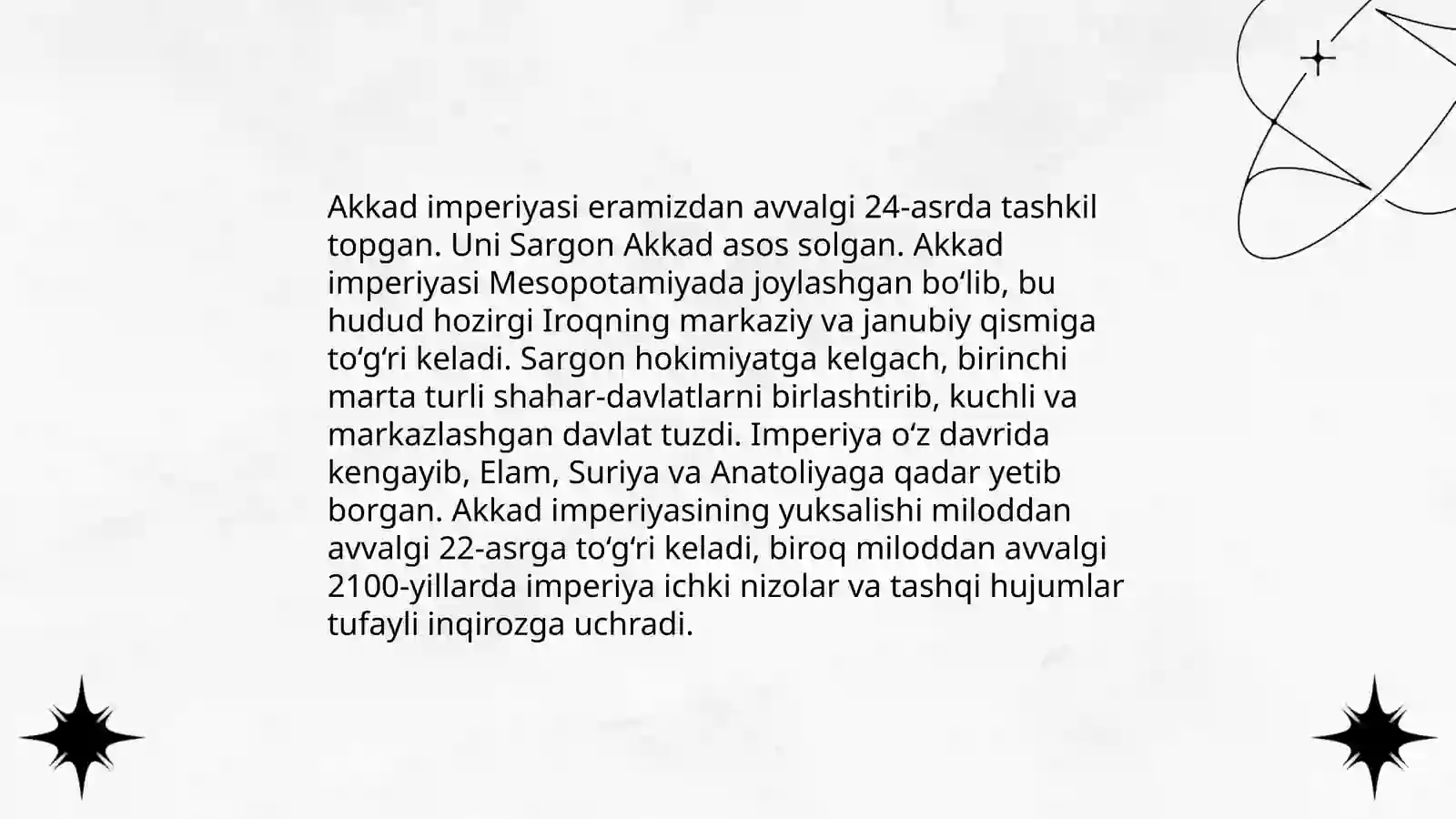 Akkad imperiyasi eramizdan avvalgi 24-asrda tashkil topgan. Uni Sargon Akkad asos solgan. Akkad imperiyasi Mesopotamiyada joylashgan bo'lib, bu hudud hozirgi Iroqning markaziy va janubiy qismiga to'g'ri keladi. Sargon hokimiyatga kelgach, birinchi marta turli shahar-davlatlarni birlashtirib, kuchli va markazlashgan davlat tuzdi. Imperiya o'z davrida kengayib, Elam, Suriya va Anatoliyaga qadar yetib borgan. Akkad imperiyasining yuksalishi miloddan avvalgi 22-asrga to'g'ri keladi, biroq miloddan avvalgi 2100-yillarda imperiya ichki nizolar va tashqi hujumlar tufayli inqirozga uchradi.